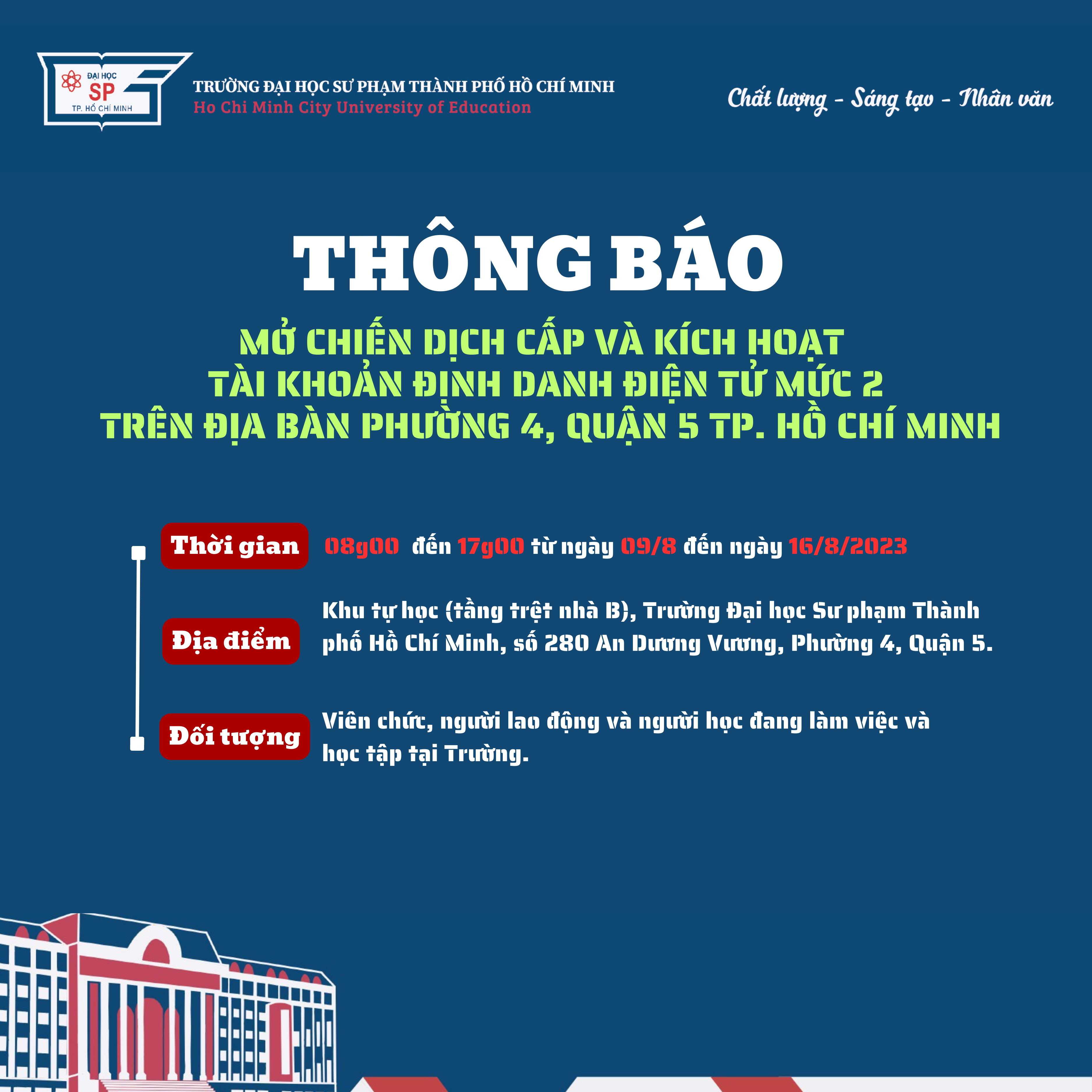 ĐẠI HỌC
SP
TP. HỒ CHÍ MINH

TRƯỜNG ĐẠI HỌC SƯ PHẠM THÀNH PHỐ HỒ CHÍ MINH
Ho Chi Minh City University of Education

Chất lượng - Sáng tạo - Nhân văn

THÔNG BÁO

MỞ CHIẾN DỊCH CẤP VÀ KÍCH HOẠT
TÀI KHOẢN ĐỊNH DANH ĐIỆN TỬ MỨC 2
TRÊN ĐỊA BÀN PHƯỜNG 4, QUẬN 5 TP. HỒ CHÍ MINH

Thời gian 08g00 đến 17g00 từ ngày 09/8 đến ngày 16/8/2023

Địa điểm Khu tự học (tầng trệt nhà B), Trường Đại học Sư phạm Thành phố Hồ Chí Minh, số 280 An Dương Vương, Phường 4, Quận 5.

Đối tượng Viên chức, người lao động và người học đang làm việc và học tập tại Trường.